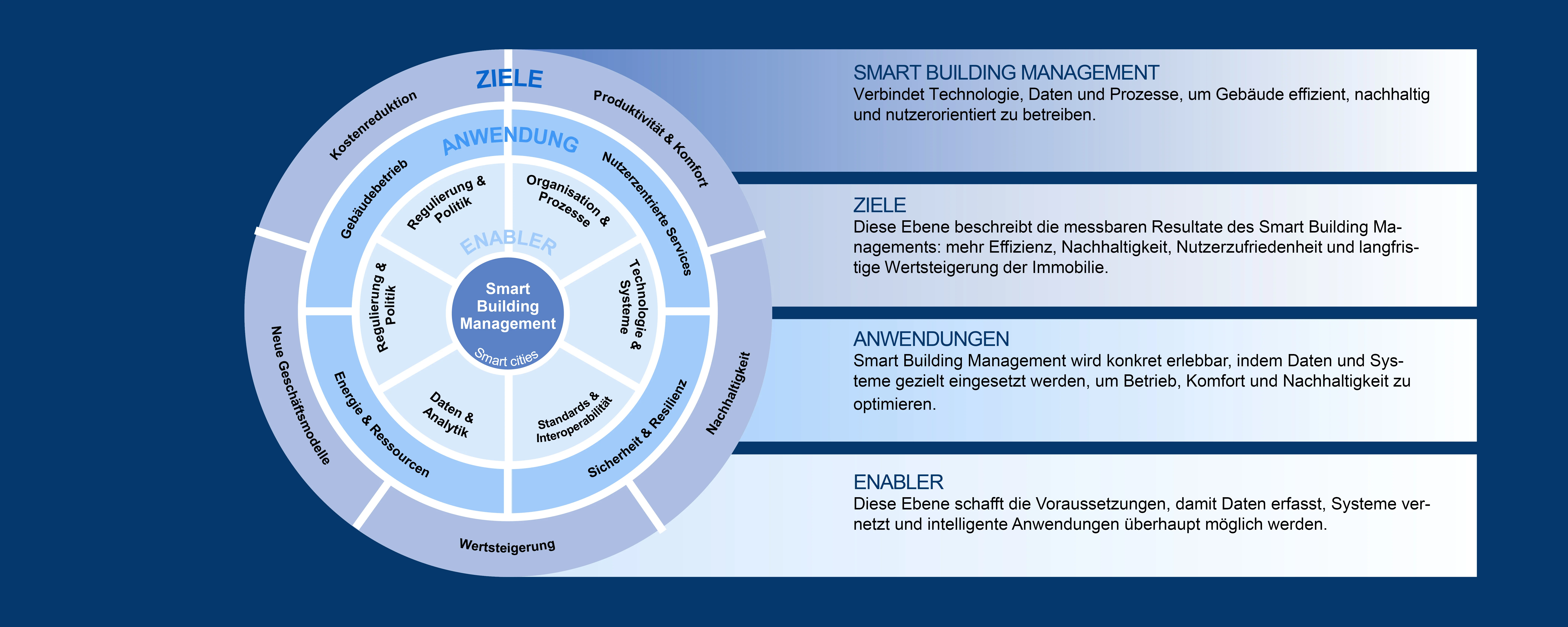 ZIELE

Kostenreduktion

Produktivität & Komfort

Nachhaltigkeit

Wertsteigerung

Neue Geschäftsmodelle

ANWENDUNG

Gebäudebetrieb

Nutzerzentrierte Services

Sicherheit & Resilienz

Energie & Ressourcen

ENABLER

Regulierung & Politik

Organisation & Prozesse

Technologie & Systeme

Standards & Interoperabilität

Daten & Analytik

Regulierung & Politik

Smart Building Management

Smart cities

SMART BUILDING MANAGEMENT
Verbindet Technologie, Daten und Prozesse, um Gebäude effizient, nachhaltig und nutzerorientiert zu betreiben.

ZIELE
Diese Ebene beschreibt die messbaren Resultate des Smart Building Managements: mehr Effizienz, Nachhaltigkeit, Nutzerzufriedenheit und langfristige Wertsteigerung der Immobilie.

ANWENDUNGEN
Smart Building Management wird konkret erlebbar, indem Daten und Systeme gezielt eingesetzt werden, um Betrieb, Komfort und Nachhaltigkeit zu optimieren.

ENABLER
Diese Ebene schafft die Voraussetzungen, damit Daten erfasst, Systeme vernetzt und intelligente Anwendungen überhaupt möglich werden.